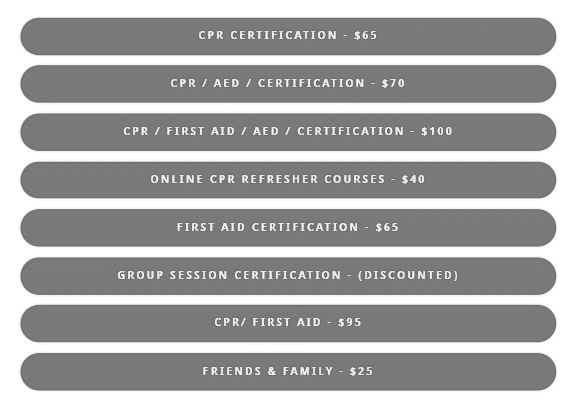 CPR CERTIFICATION - $65

CPR / AED / CERTIFICATION - $70

CPR / FIRST AID / AED / CERTIFICATION - $100

ONLINE CPR REFRESHER COURSES - $40

FIRST AID CERTIFICATION - $65

GROUP SESSION CERTIFICATION - (DISCOUNTED)

CPR/ FIRST AID - $95

FRIENDS & FAMILY - $25